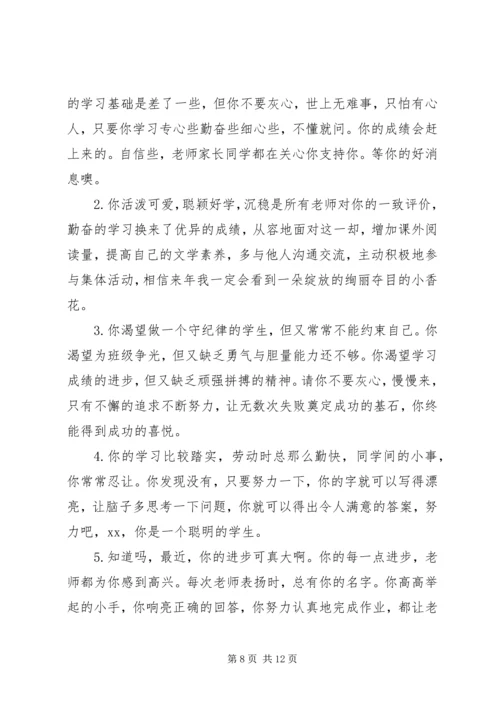 的学习基础是差了一些，但你不要灰心，世上无难事，只怕有心人，只要你学习专心些勤奋些细心些，不懂就问。你的成绩会赶上来的。自信些，老师家长同学都在关心你支持你。等你的好消息噢。

2.你活泼可爱，聪颖好学，沉稳是所有老师对你的一致评价，勤奋的学习换来了优异的成绩，从容地面对这一却，增加课外阅读量，提高自己的文学素养，多与他人沟通交流，主动积极地参与集体活动，相信来年我一定会看到一朵绽放的绚丽夺目的小香花。

3.你渴望做一个守纪律的学生，但又常常不能约束自己。你渴望为班级争光，但又缺乏勇气与胆量能力还不够。你渴望学习成绩的进步，但又缺乏顽强拼搏的精神。请你不要灰心，慢慢来，只有不懈的追求不断努力，让无数次失败奠定成功的基石，你终能得到成功的喜悦。

4.你的学习比较踏实，劳动时总那么勤快，同学间的小事，你常常忍让。你发现没有，只要努力一下，你的字就可以写得漂亮，让脑子多思考一下问题，你就可以得出令人满意的答案，努力吧，xx，你是一个聪明的学生。

5.知道吗，最近，你的进步可真大啊。你的每一点进步，老师都为你感到高兴。每次老师表扬时，总有你的名字。你高高举起的小手，你响亮正确的回答，你努力认真地完成作业，都让老

第 8 页 共 12 页